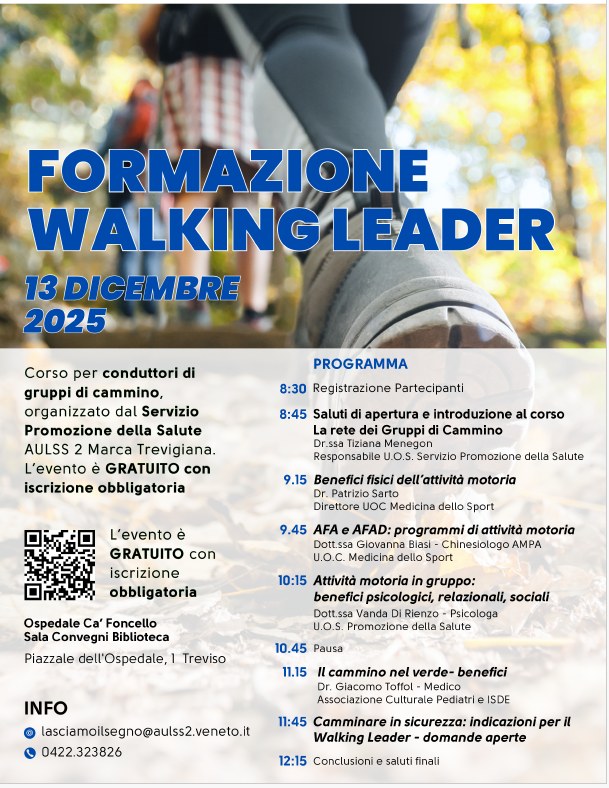 FORMAZIONE WALKING LEADER

13 DICEMBRE 2025

Corso per conduttori di gruppi di cammino, organizzato dal Servizio Promozione della Salute AULSS 2 Marca Trevigiana. L'evento è GRATUITO con iscrizione obbligatoria

L'evento è GRATUITO con iscrizione obbligatoria

Ospedale Ca' Foncello
Sala Convegni Biblioteca

Piazzale dell'Ospedale, 1 Treviso

INFO

lasciamoilsegno@aulss2.veneto.it

0422.323826

PROGRAMMA

8:30 Registrazione Partecipanti

8:45 Saluti di apertura e introduzione al corso
La rete dei Gruppi di Cammino
Dr.ssa Tiziana Menegon
Responsabile U.O.S. Servizio Promozione della Salute

9.15 Benefici fisici dell'attività motoria
Dr. Patrizio Sarto
Direttore UOC Medicina dello Sport

9.45 AFA e AFAD: programmi di attività motoria
Dott.ssa Giovanna Biasi - Chinesiologo AMPA
U.O.C. Medicina dello Sport

10:15 Attività motoria in gruppo: benefici psicologici, relazionali, sociali
Dott.ssa Vanda Di Rienzo - Psicologa
U.O.S. Promozione della Salute

10.45 Pausa

11.15 Il cammino nel verde- benefici
Dr. Giacomo Toffol - Medico
Associazione Culturale Pediatri e ISDE

11:45 Camminare in sicurezza: indicazioni per il Walking Leader - domande aperte

12:15 Conclusioni e saluti finali